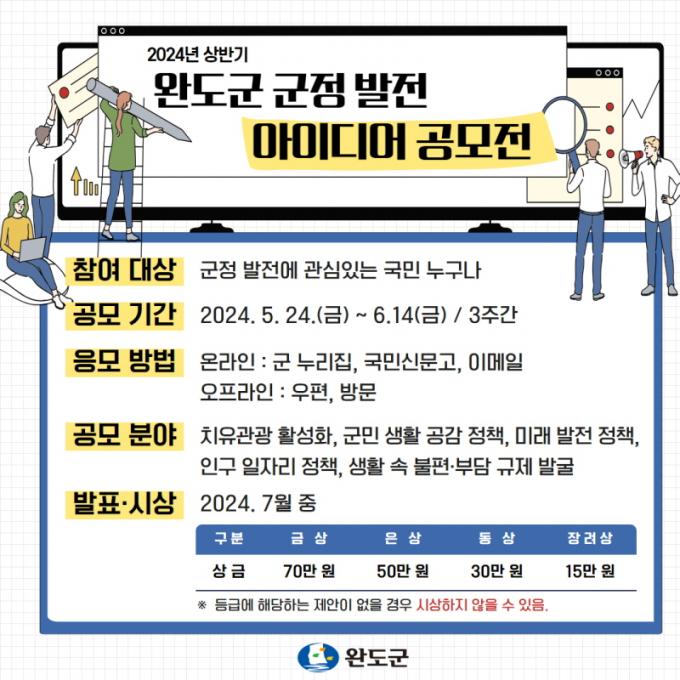 2024년 상반기

완도군 군정 발전

아이디어 공모전

참여 대상 군정 발전에 관심있는 국민 누구나

공모 기간 2024. 5. 24.(금) ~ 6.14(금) / 3주간

응모 방법 온라인 : 군 누리집, 국민신문고, 이메일
오프라인 : 우편, 방문

공모 분야 치유관광 활성화, 군민 생활 공감 정책, 미래 발전 정책, 인구 일자리 정책, 생활 속 불편·부담 규제 발굴

발표·시상 2024. 7월 중

| 구분 | 금 상 | 은 상 | 동 상 | 장려상 |
|---|---|---|---|---|
| 상 금 | 70만 원 | 50만 원 | 30만 원 | 15만 원 |

※ 등급에 해당하는 제안이 없을 경우 시상하지 않을 수 있음.

완도군